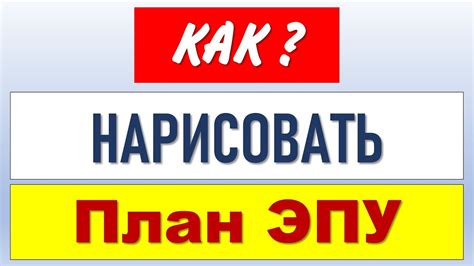 КАК ?

НАРИСОВАТЬ

План ЭПУ